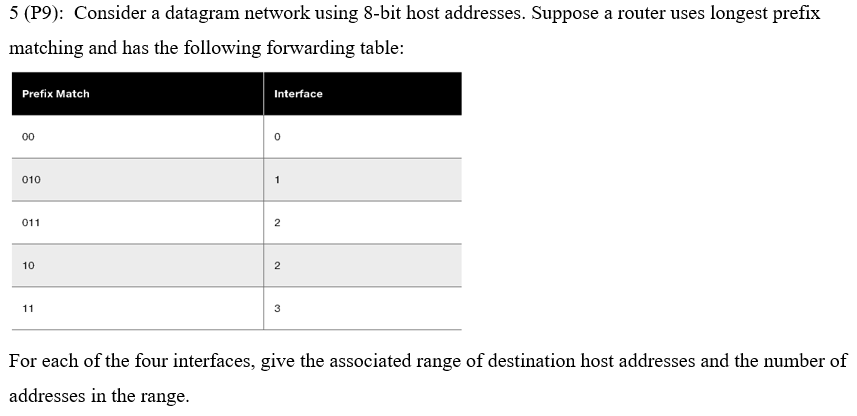 5 (P9): Consider a datagram network using 8-bit host addresses. Suppose a router uses longest prefix matching and has the following forwarding table:

| Prefix Match | Interface |
|---|---|
| 00 | 0 |
| 010 | 1 |
| 011 | 2 |
| 10 | 2 |
| 11 | 3 |

For each of the four interfaces, give the associated range of destination host addresses and the number of addresses in the range.